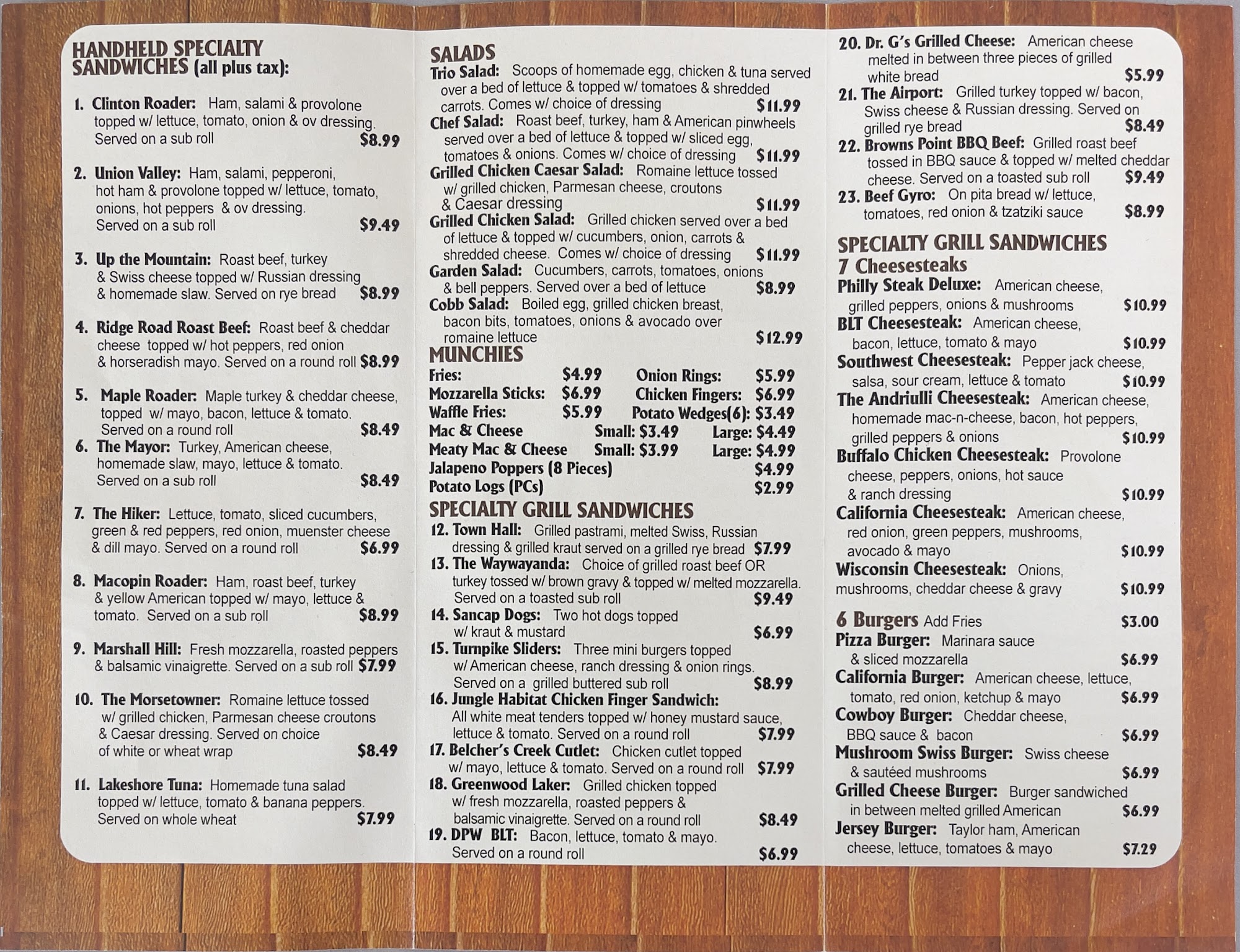 HANDHELD SPECIALTY SANDWICHES (all plus tax):

1. Clinton Roader: Ham, salami & provolone topped w/ lettuce, tomato, onion & ov dressing. Served on a sub roll $8.99

2. Union Valley: Ham, salami, pepperoni, hot ham & provolone topped w/ lettuce, tomato, onions, hot peppers & ov dressing. Served on a sub roll $9.49

3. Up the Mountain: Roast beef, turkey & Swiss cheese topped w/ Russian dressing & homemade slaw. Served on rye bread $8.99

4. Ridge Road Roast Beef: Roast beef & cheddar cheese topped w/ hot peppers, red onion & horseradish mayo. Served on a round roll $8.99

5. Maple Roader: Maple turkey & cheddar cheese, topped w/ mayo, bacon, lettuce & tomato. Served on a round roll $8.49
6. The Mayor: Turkey, American cheese, homemade slaw, mayo, lettuce & tomato. Served on a sub roll $8.49

7. The Hiker: Lettuce, tomato, sliced cucumbers, green & red peppers, red onion, muenster cheese & dill mayo. Served on a round roll $6.99

8. Macopin Roader: Ham, roast beef, turkey & yellow American topped w/ mayo, lettuce & tomato. Served on a sub roll $8.99

9. Marshall Hill: Fresh mozzarella, roasted peppers & balsamic vinaigrette. Served on a sub roll $7.99

10. The Morsetowner: Romaine lettuce tossed w/ grilled chicken, Parmesan cheese croutons & Caesar dressing. Served on choice of white or wheat wrap $8.49

11. Lakeshore Tuna: Homemade tuna salad topped w/ lettuce, tomato & banana peppers. Served on whole wheat $7.99

SALADS
Trio Salad: Scoops of homemade egg, chicken & tuna served over a bed of lettuce & topped w/ tomatoes & shredded carrots. Comes w/ choice of dressing $11.99
Chef Salad: Roast beef, turkey, ham & American pinwheels served over a bed of lettuce & topped w/ sliced egg, tomatoes & onions. Comes w/ choice of dressing $11.99
Grilled Chicken Caesar Salad: Romaine lettuce tossed w/ grilled chicken, Parmesan cheese, croutons & Caesar dressing $11.99
Grilled Chicken Salad: Grilled chicken served over a bed of lettuce & topped w/ cucumbers, onion, carrots & shredded cheese. Comes w/ choice of dressing $11.99
Garden Salad: Cucumbers, carrots, tomatoes, onions & bell peppers. Served over a bed of lettuce $8.99
Cobb Salad: Boiled egg, grilled chicken breast, bacon bits, tomatoes, onions & avocado over romaine lettuce $12.99

MUNCHIES
Fries: $4.99 Onion Rings: $5.99
Mozzarella Sticks: $6.99 Chicken Fingers: $6.99
Waffle Fries: $5.99 Potato Wedges(6): $3.49
Mac & Cheese Small: $3.49 Large: $4.49
Meaty Mac & Cheese Small: $3.99 Large: $4.99
Jalapeno Poppers (8 Pieces) $4.99
Potato Logs (PCs) $2.99

SPECIALTY GRILL SANDWICHES
12. Town Hall: Grilled pastrami, melted Swiss, Russian dressing & grilled kraut served on a grilled rye bread $7.99
13. The Waywayanda: Choice of grilled roast beef OR turkey tossed w/ brown gravy & topped w/ melted mozzarella. Served on a toasted sub roll $9.49
14. Sancap Dogs: Two hot dogs topped w/ kraut & mustard $6.99
15. Turnpike Sliders: Three mini burgers topped w/ American cheese, ranch dressing & onion rings. Served on a grilled buttered sub roll $8.99
16. Jungle Habitat Chicken Finger Sandwich: All white meat tenders topped w/ honey mustard sauce, lettuce & tomato. Served on a round roll $7.99
17. Belcher's Creek Cutlet: Chicken cutlet topped w/ mayo, lettuce & tomato. Served on a round roll $7.99
18. Greenwood Laker: Grilled chicken topped w/ fresh mozzarella, roasted peppers & balsamic vinaigrette. Served on a round roll $8.49
19. DPW BLT: Bacon, lettuce, tomato & mayo. Served on a round roll $6.99

20. Dr. G's Grilled Cheese: American cheese melted in between three pieces of grilled white bread $5.99
21. The Airport: Grilled turkey topped w/ bacon, Swiss cheese & Russian dressing. Served on grilled rye bread $8.49
22. Browns Point BBQ Beef: Grilled roast beef tossed in BBQ sauce & topped w/ melted cheddar cheese. Served on a toasted sub roll $9.49
23. Beef Gyro: On pita bread w/ lettuce, tomatoes, red onion & tzatziki sauce $8.99

SPECIALTY GRILL SANDWICHES
7 Cheesesteaks
Philly Steak Deluxe: American cheese, grilled peppers, onions & mushrooms $10.99
BLT Cheesesteak: American cheese, bacon, lettuce, tomato & mayo $10.99
Southwest Cheesesteak: Pepper jack cheese, salsa, sour cream, lettuce & tomato $10.99
The Andriulli Cheesesteak: American cheese, homemade mac-n-cheese, bacon, hot peppers, grilled peppers & onions $10.99
Buffalo Chicken Cheesesteak: Provolone cheese, peppers, onions, hot sauce & ranch dressing $10.99
California Cheesesteak: American cheese, red onion, green peppers, mushrooms, avocado & mayo $10.99
Wisconsin Cheesesteak: Onions, mushrooms, cheddar cheese & gravy $10.99

6 Burgers Add Fries $3.00
Pizza Burger: Marinara sauce & sliced mozzarella $6.99
California Burger: American cheese, lettuce, tomato, red onion, ketchup & mayo $6.99
Cowboy Burger: Cheddar cheese, BBQ sauce & bacon $6.99
Mushroom Swiss Burger: Swiss cheese & sautéed mushrooms $6.99
Grilled Cheese Burger: Burger sandwiched in between melted grilled American $6.99
Jersey Burger: Taylor ham, American cheese, lettuce, tomatoes & mayo $7.29